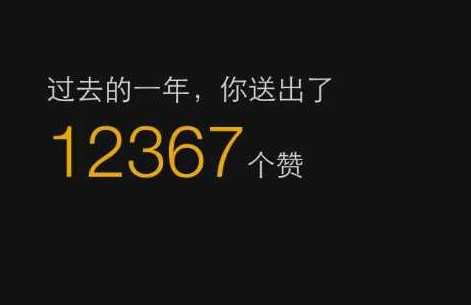 过去的一年，你送出了

12367 个赞